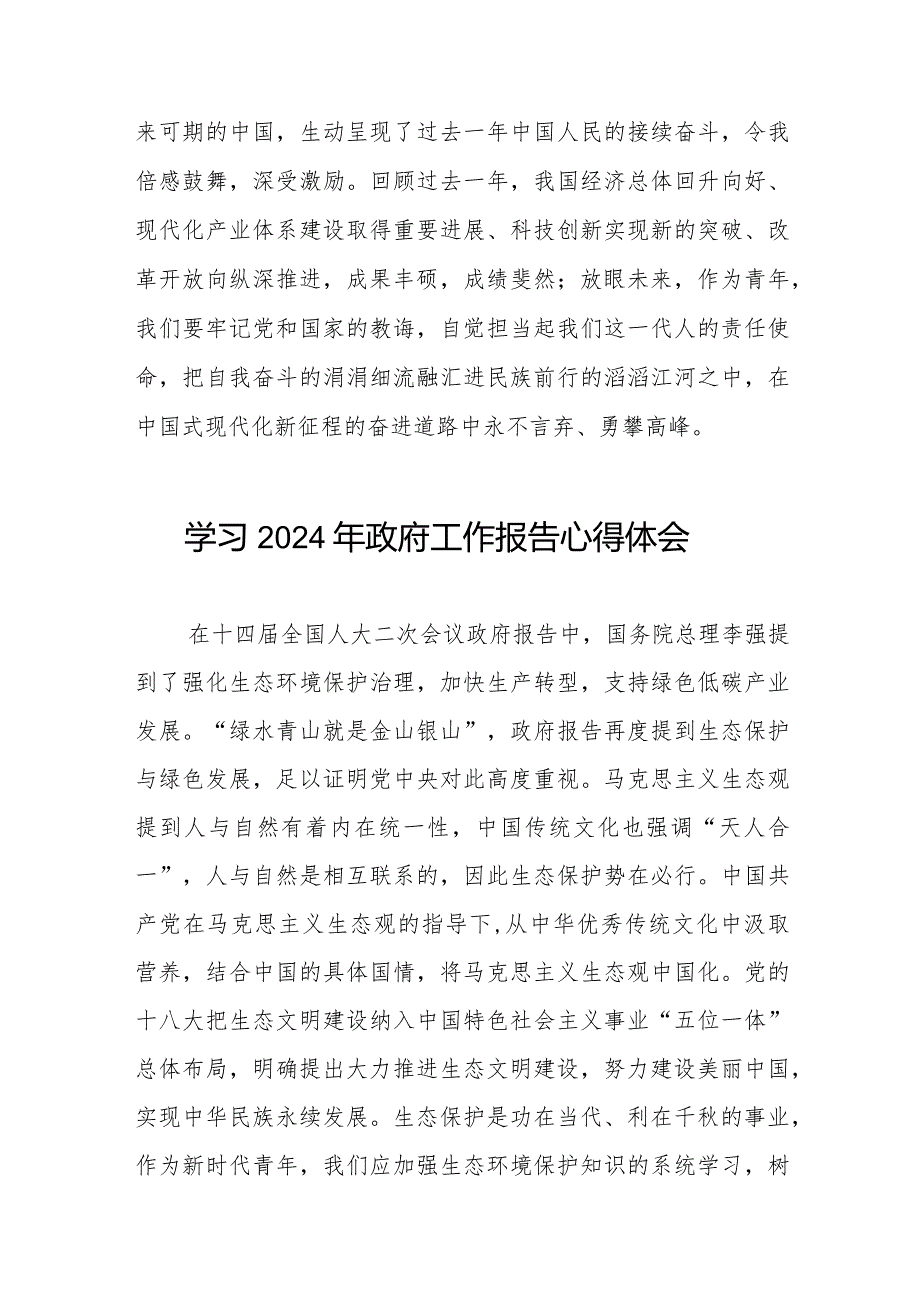 来可期的中国，生动呈现了过去一年中国人民的接续奋斗，令我倍感鼓舞，深受激励。回顾过去一年，我国经济总体回升向好、现代化产业体系建设取得重要进展、科技创新实现新的突破、改革开放向纵深推进，成果丰硕，成绩斐然；放眼未来，作为青年，我们要牢记党和国家的教诲，自觉担当起我们这一代人的责任使命，把自我奋斗的涓涓细流融汇进民族前行的滔滔江河之中，在中国式现代化新征程的奋进道路中永不言弃、勇攀高峰。

学习2024年政府工作报告心得体会

在十四届全国人大二次会议政府报告中，国务院总理李强提到了强化生态环境保护治理，加快生产转型，支持绿色低碳产业发展。“绿水青山就是金山银山”，政府报告再度提到生态保护与绿色发展，足以证明党中央对此高度重视。马克思主义生态观提到人与自然有着内在统一性，中国传统文化也强调“天人合一”，人与自然是相互联系的，因此生态保护势在必行。中国共产党在马克思主义生态观的指导下,从中华优秀传统文化中汲取营养，结合中国的具体国情，将马克思主义生态观中国化。党的十八大把生态文明建设纳入中国特色社会主义事业“五位一体”总体布局，明确提出大力推进生态文明建设，努力建设美丽中国，实现中华民族永续发展。生态保护是功在当代、利在千秋的事业，作为新时代青年，我们应加强生态环境保护知识的系统学习，树